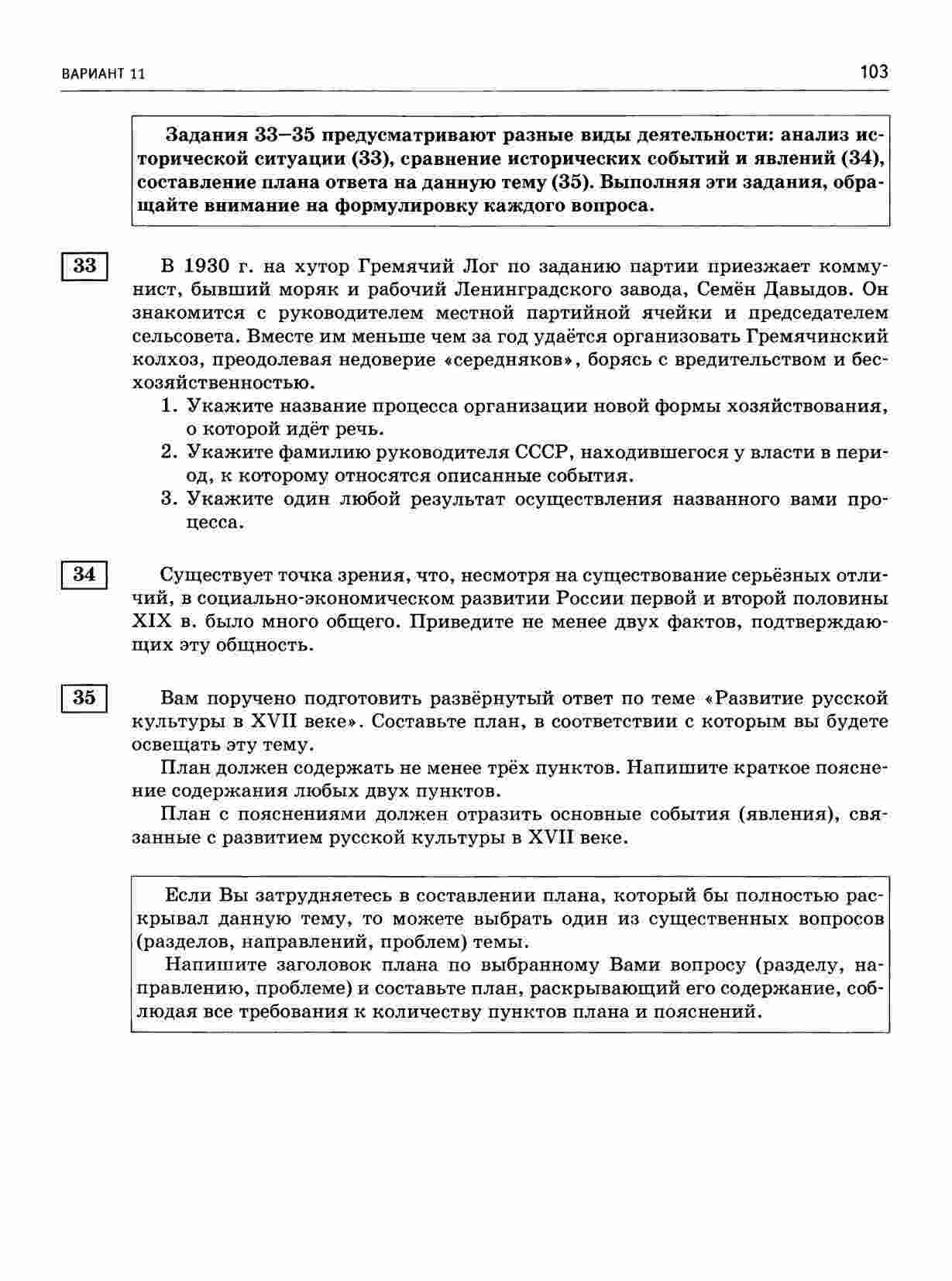 ВАРИАНТ 11

103

Задания 33–35 предусматривают разные виды деятельности: анализ исторической ситуации (33), сравнение исторических событий и явлений (34), составление плана ответа на данную тему (35). Выполняя эти задания, обращайте внимание на формулировку каждого вопроса.

33

В 1930 г. на хутор Гремячий Лог по заданию партии приезжает коммунист, бывший моряк и рабочий Ленинградского завода, Семён Давыдов. Он знакомится с руководителем местной партийной ячейки и председателем сельсовета. Вместе им меньше чем за год удаётся организовать Гремячинский колхоз, преодолевая недоверие «середняков», борясь с вредительством и бесхозяйственностью.

1. Укажите название процесса организации новой формы хозяйствования, о которой идёт речь.
2. Укажите фамилию руководителя СССР, находившегося у власти в период, к которому относятся описанные события.
3. Укажите один любой результат осуществления названного вами процесса.

34

Существует точка зрения, что, несмотря на существование серьёзных отличий, в социально-экономическом развитии России первой и второй половины XIX в. было много общего. Приведите не менее двух фактов, подтверждающих эту общность.

35

Вам поручено подготовить развёрнутый ответ по теме «Развитие русской культуры в XVII веке». Составьте план, в соответствии с которым вы будете освещать эту тему.

План должен содержать не менее трёх пунктов. Напишите краткое пояснение содержания любых двух пунктов.

План с пояснениями должен отразить основные события (явления), связанные с развитием русской культуры в XVII веке.

Если Вы затрудняетесь в составлении плана, который бы полностью раскрывал данную тему, то можете выбрать один из существенных вопросов (разделов, направлений, проблем) темы.

Напишите заголовок плана по выбранному Вами вопросу (разделу, направлению, проблеме) и составьте план, раскрывающий его содержание, соблюдая все требования к количеству пунктов плана и пояснений.